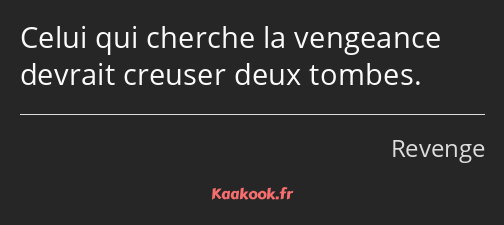 Celui qui cherche la vengeance devrait creuser deux tombes.

Revenge

Kaakook.fr